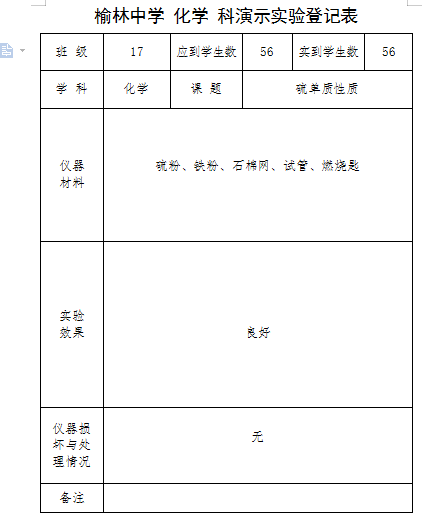 榆林中学 化学 科演示实验登记表

| 班 级 | 17 | 应到学生数 | 56 | 实到学生数 | 56 |
|---|---|---|---|---|---|
| 学 科 | 化学 | 课 题 | 硫单质性质 | | |
| 仪器材料 | 硫粉、铁粉、石棉网、试管、燃烧匙 | | | | |
| 实验效果 | 良好 | | | | |
| 仪器损坏与处理情况 | 无 | | | | |
| 备注 | | | | | |